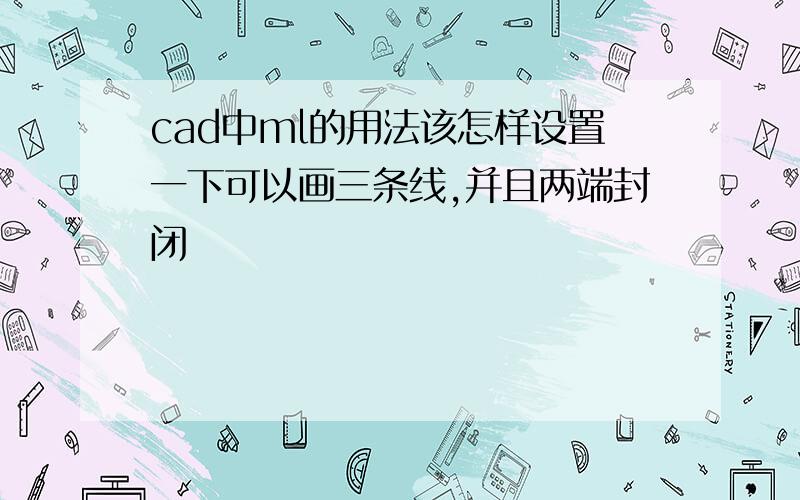 cad中ml的用法该怎样设置一下可以画三条线,并且两端封闭

STATIONERY